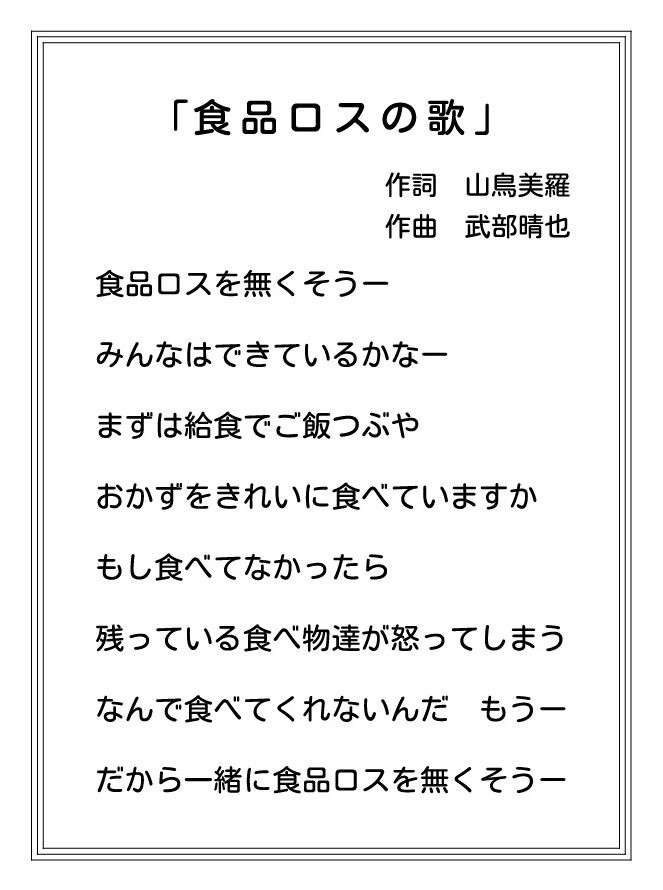 「食品ロスの歌」

作詞　山鳥美羅
作曲　武部晴也

食品ロスを無くそうー

みんなはできているかなー

まずは給食でご飯つぶや

おかずをきれいに食べていますか

もし食べてなかったら

残っている食べ物達が怒ってしまう

なんで食べてくれないんだ　もうー

だから一緒に食品ロスを無くそうー